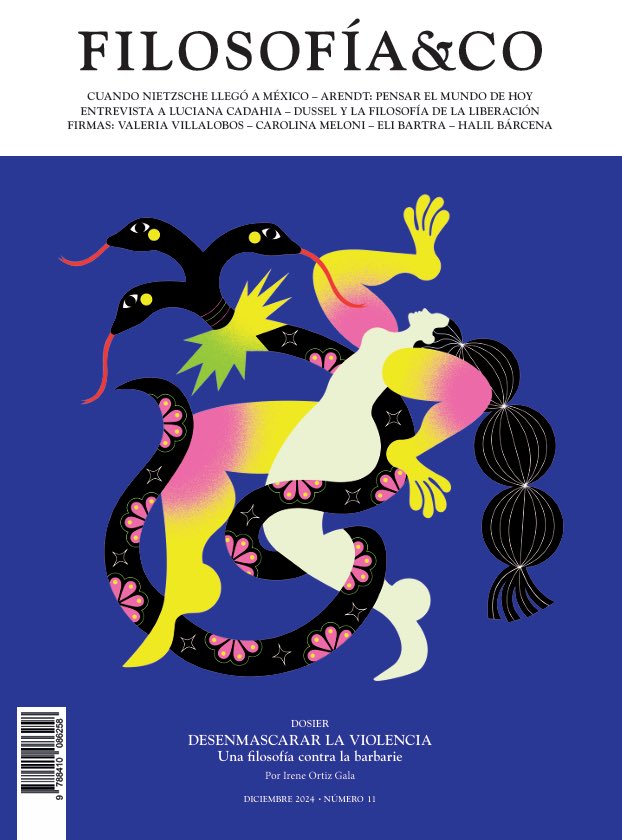 FILOSOFÍA&CO

CUANDO NIETZSCHE LLEGÓ A MÉXICO – ARENDT: PENSAR EL MUNDO DE HOY
ENTREVISTA A LUCIANA CADAHIA – DUSSEL Y LA FILOSOFÍA DE LA LIBERACIÓN
FIRMAS: VALERIA VILLALOBOS – CAROLINA MELONI – ELI BARTRA – HALIL BÁRCENA

9 788410 086258

DOSIER
DESENMASCARAR LA VIOLENCIA
Una filosofía contra la barbarie
Por Irene Ortiz Gala

DICIEMBRE 2024 · NÚMERO 11